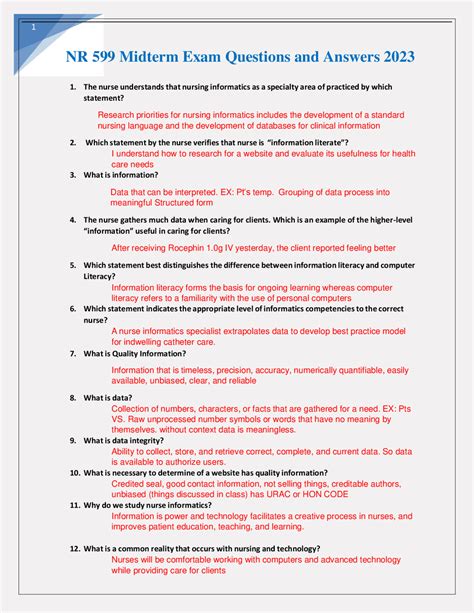 1

NR 599 Midterm Exam Questions and Answers 2023

1. The nurse understands that nursing informatics as a specialty area of practiced by which statement?

Research priorities for nursing informatics includes the development of a standard nursing language and the development of databases for clinical information

2. Which statement by the nurse verifies that nurse is "information literate"?

I understand how to research for a website and evaluate its usefulness for health care needs

3. What is information?

Data that can be interpreted. EX: Pt's temp. Grouping of data process into meaningful Structured form

4. The nurse gathers much data when caring for clients. Which is an example of the higher-level "information" useful in caring for clients?

After receiving Rocephin 1.0g IV yesterday, the client reported feeling better

5. Which statement best distinguishes the difference between information literacy and computer Literacy?

Information literacy forms the basis for ongoing learning whereas computer literacy refers to a familiarity with the use of personal computers

6. Which statement indicates the appropriate level of informatics competencies to the correct nurse?

A nurse informatics specialist extrapolates data to develop best practice model for indwelling catheter care.

7. What is Quality Information?

Information that is timeless, precision, accuracy, numerically quantifiable, easily available, unbiased, clear, and reliable

8. What is data?

Collection of numbers, characters, or facts that are gathered for a need. EX: Pts VS. Raw unprocessed number symbols or words that have no meaning by themselves. without context data is meaningless.

9. What is data integrity?

Ability to collect, store, and retrieve correct, complete, and current data. So data is available to authorize users.

10. What is necessary to determine of a website has quality information?

Credited seal, good contact information, not selling things, creditable authors, unbiased (things discussed in class) has URAC or HON CODE

11. Why do we study nurse informatics?

Information is power and technology facilitates a creative process in nurses, and improves patient education, teaching, and learning.

12. What is a common reality that occurs with nursing and technology?

Nurses will be comfortable working with computers and advanced technology while providing care for clients